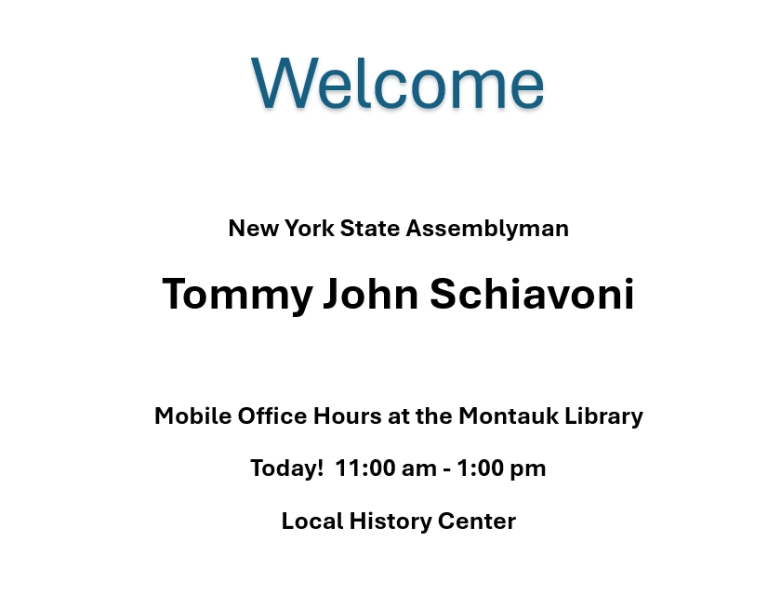 Welcome

New York State Assemblyman

Tommy John Schiavoni

Mobile Office Hours at the Montauk Library

Today! 11:00 am - 1:00 pm

Local History Center